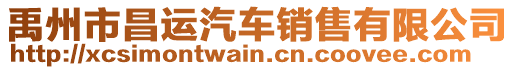 禹州市昌运汽车销售有限公司
http://xcsimontwain.cn.coovee.com